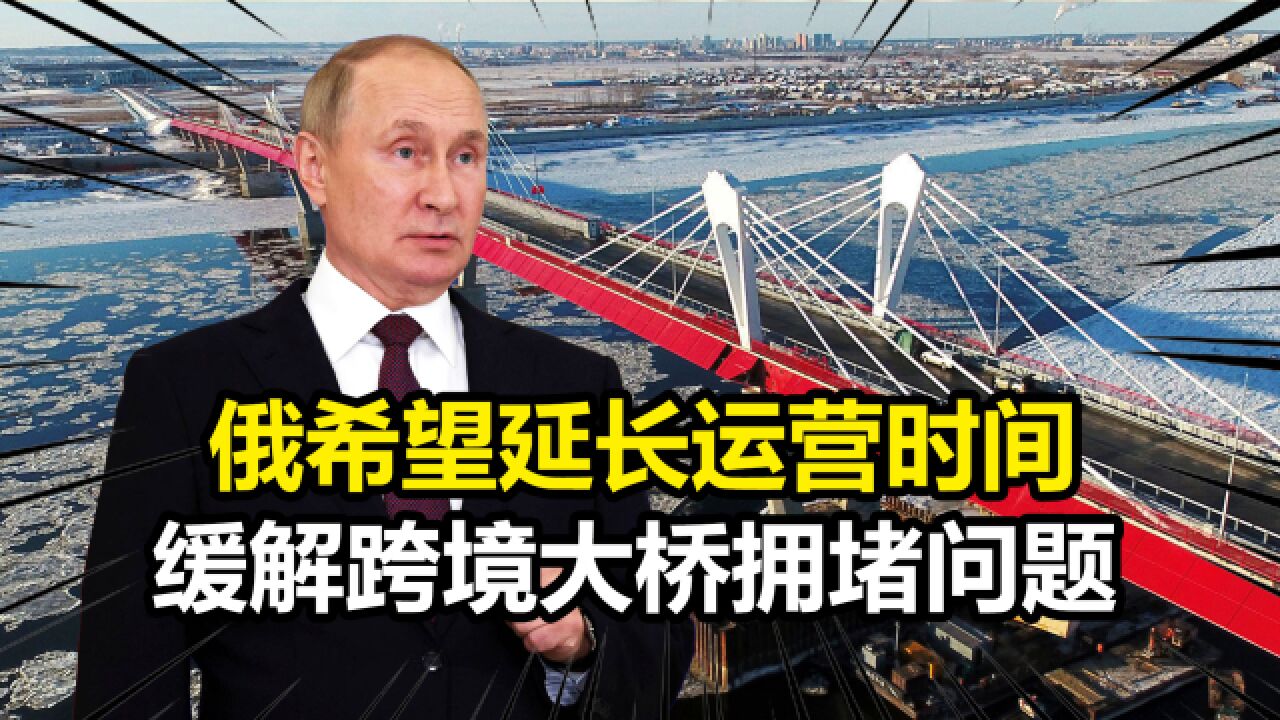 俄希望延长运营时间
缓解跨境大桥拥堵问题